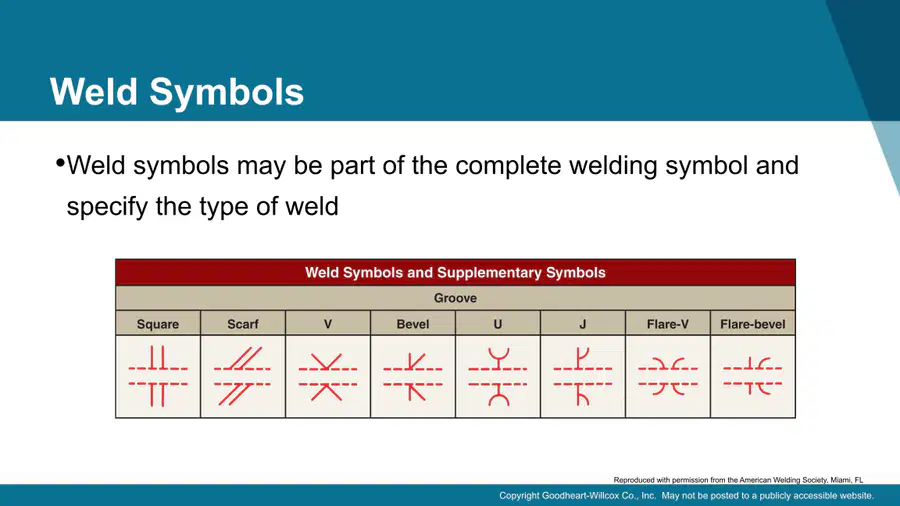 Weld Symbols

•Weld symbols may be part of the complete welding symbol and specify the type of weld

Weld Symbols and Supplementary Symbols

Groove

| Square | Scarf | V | Bevel | U | J | Flare-V | Flare-bevel |
|---|---|---|---|---|---|---|---|
| | | | | | | | |

Reproduced with permission from the American Welding Society, Miami, FL

Copyright Goodheart-Willcox Co., Inc. May not be posted to a publicly accessible website.